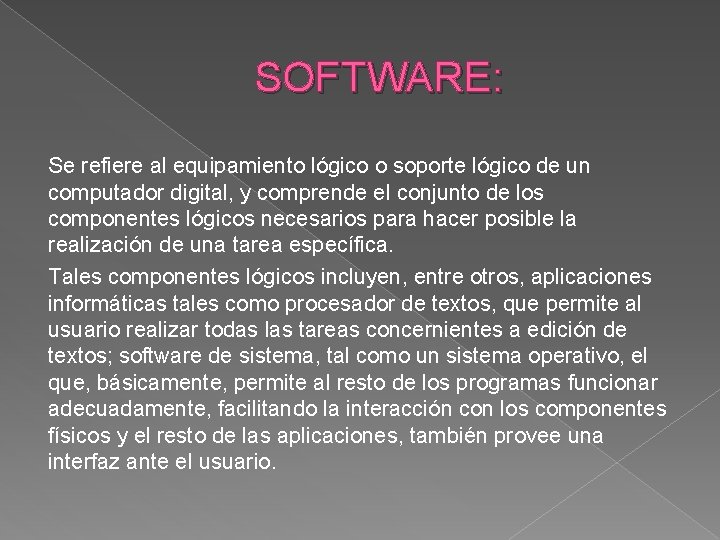 SOFTWARE:

Se refiere al equipamiento lógico o soporte lógico de un computador digital, y comprende el conjunto de los componentes lógicos necesarios para hacer posible la realización de una tarea específica.

Tales componentes lógicos incluyen, entre otros, aplicaciones informáticas tales como procesador de textos, que permite al usuario realizar todas las tareas concernientes a edición de textos; software de sistema, tal como un sistema operativo, el que, básicamente, permite al resto de los programas funcionar adecuadamente, facilitando la interacción con los componentes físicos y el resto de las aplicaciones, también provee una interfaz ante el usuario.